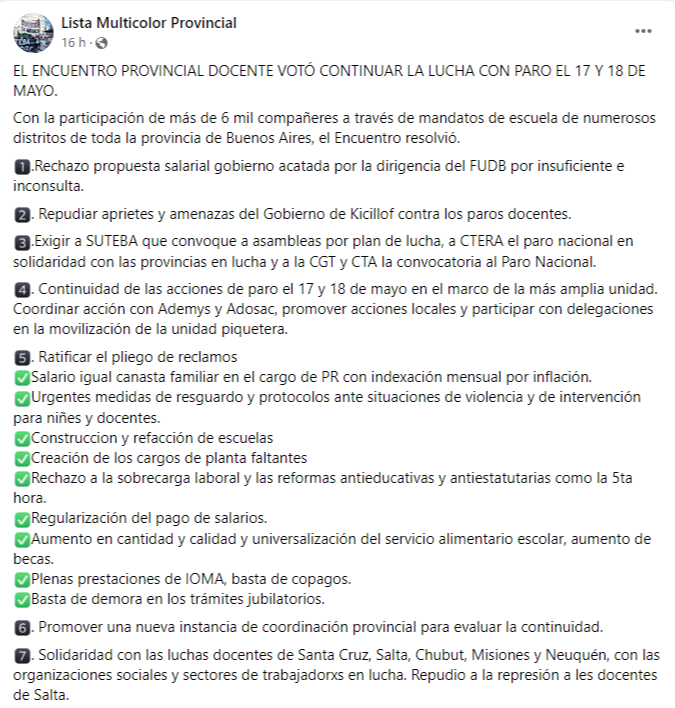 Lista Multicolor Provincial
16 h ·
...

EL ENCUENTRO PROVINCIAL DOCENTE VOTÓ CONTINUAR LA LUCHA CON PARO EL 17 Y 18 DE MAYO.

Con la participación de más de 6 mil compañeres a través de mandatos de escuela de numerosos distritos de toda la provincia de Buenos Aires, el Encuentro resolvió.

1.Rechazo propuesta salarial gobierno acatada por la dirigencia del FUDB por insuficiente e inconsulta.

2. Repudiar aprietes y amenazas del Gobierno de Kicillof contra los paros docentes.

3.Exigir a SUTEBA que convoque a asambleas por plan de lucha, a CTERA el paro nacional en solidaridad con las provincias en lucha y a la CGT y CTA la convocatoria al Paro Nacional.

4. Continuidad de las acciones de paro el 17 y 18 de mayo en el marco de la más amplia unidad. Coordinar acción con Ademys y Adosac, promover acciones locales y participar con delegaciones en la movilización de la unidad piquetera.

5. Ratificar el pliego de reclamos
✅Salario igual canasta familiar en el cargo de PR con indexación mensual por inflación.
✅Urgentes medidas de resguardo y protocolos ante situaciones de violencia y de intervención para niñes y docentes.
✅Construccion y refacción de escuelas
✅Creación de los cargos de planta faltantes
✅Rechazo a la sobrecarga laboral y las reformas antieducativas y antiestatutarias como la 5ta hora.
✅Regularización del pago de salarios.
✅Aumento en cantidad y calidad y universalización del servicio alimentario escolar, aumento de becas.
✅Plenas prestaciones de IOMA, basta de copagos.
✅Basta de demora en los trámites jubilatorios.

6. Promover una nueva instancia de coordinación provincial para evaluar la continuidad.

7. Solidaridad con las luchas docentes de Santa Cruz, Salta, Chubut, Misiones y Neuquén, con las organizaciones sociales y sectores de trabajadorxs en lucha. Repudio a la represión a les docentes de Salta.